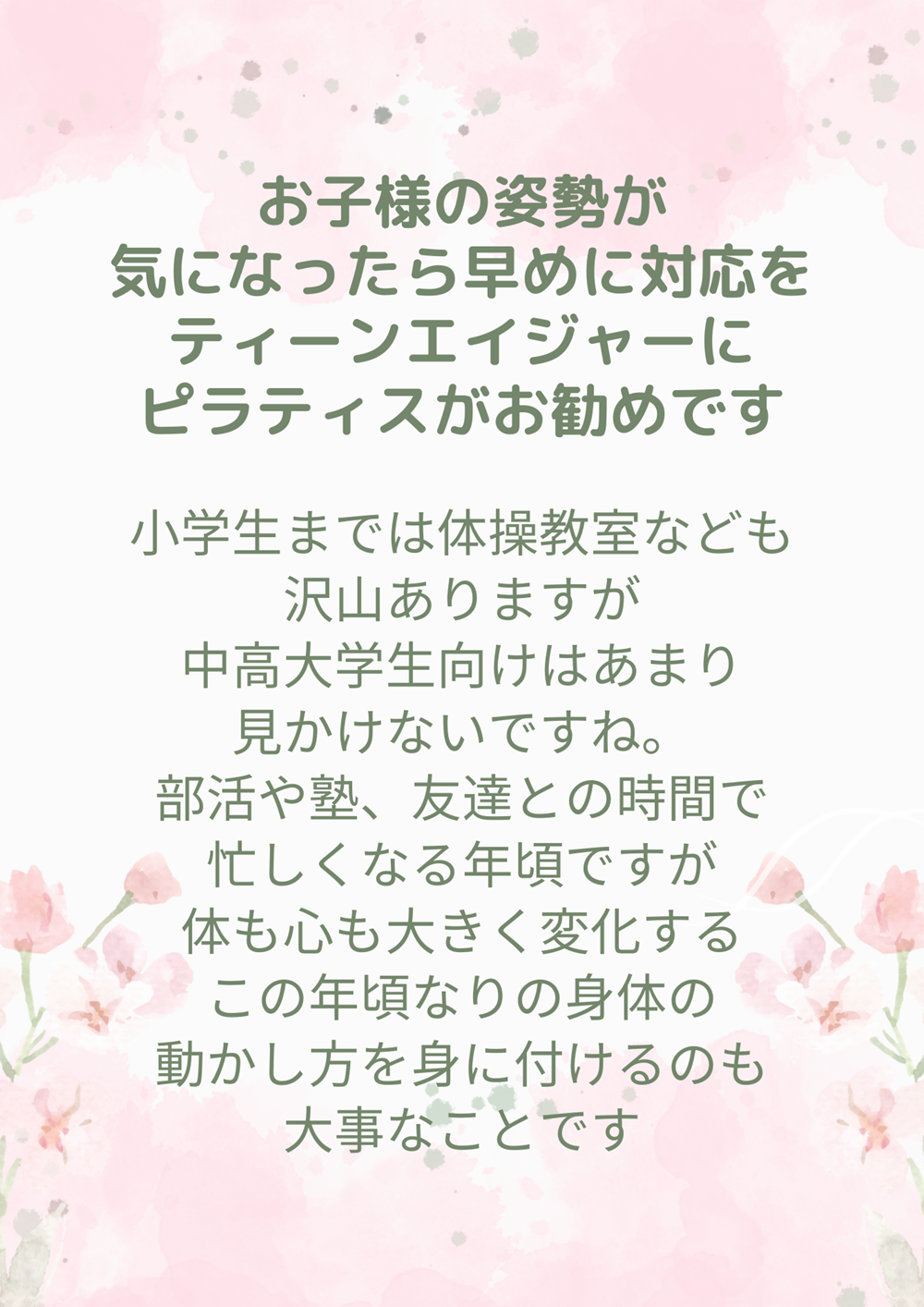 お子様の姿勢が
気になったら早めに対応を
ティーンエイジャーに
ピラティスがお勧めです

小学生までは体操教室なども
沢山ありますが
中高大学生向けはあまり
見かけないですね。
部活や塾、友達との時間で
忙しくなる年頃ですが
体も心も大きく変化する
この年頃なりの身体の
動かし方を身に付けるのも
大事なことです